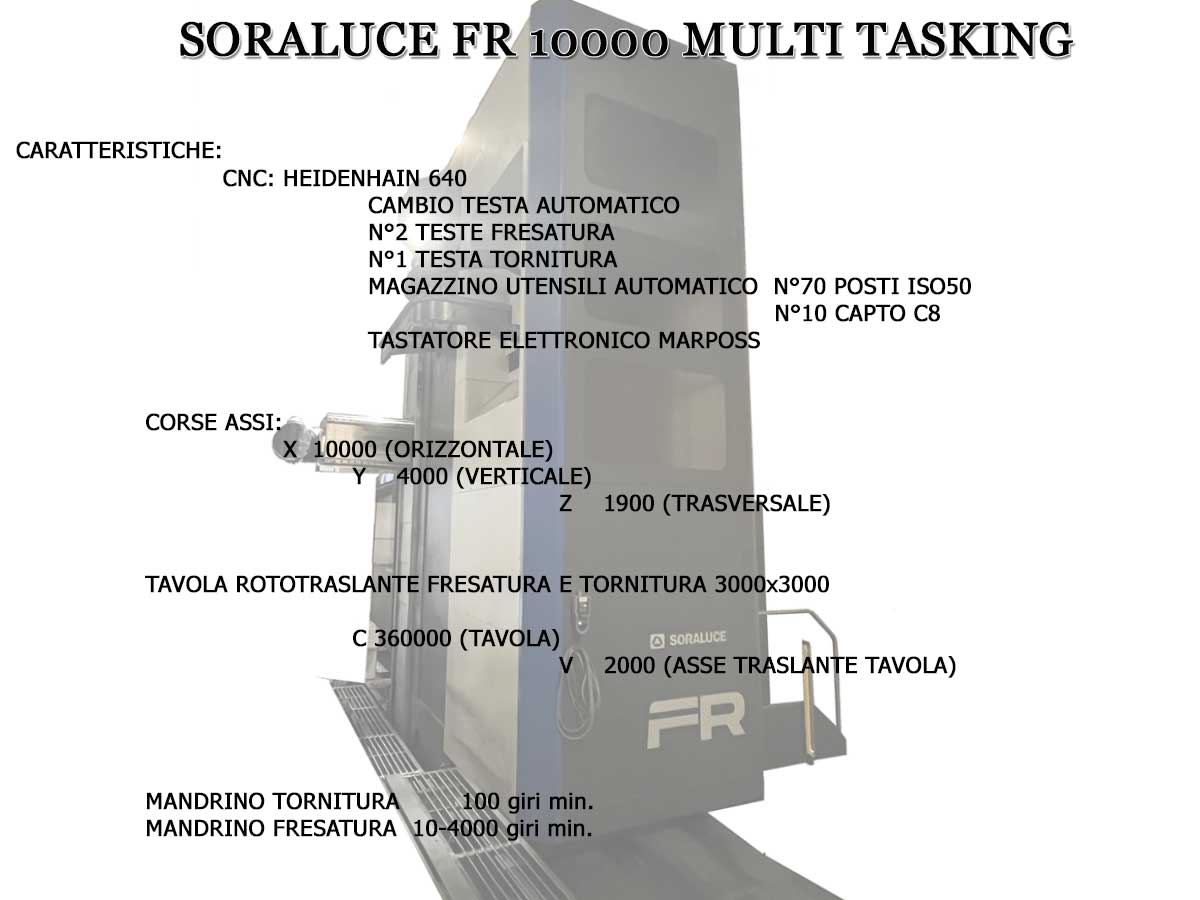 SORALUCE FR 10000 MULTI TASKING

CARATTERISTICHE:

CNC: HEIDENHAIN 640

CAMBIO TESTA AUTOMATICO
N°2 TESTE FRESATURA
N°1 TESTA TORNITURA
MAGAZZINO UTENSILI AUTOMATICO N°70 POSTI ISO50
N°10 CAPTO C8
TASTATORE ELETTRONICO MARPOSS

CORSE ASSI:
X 10000 (ORIZZONTALE)
Y 4000 (VERTICALE)
Z 1900 (TRASVERSALE)

TAVOLA ROTOTRASLANTE FRESATURA E TORNITURA 3000x3000

C 360000 (TAVOLA)
V 2000 (ASSE TRASLANTE TAVOLA)

SORALUCE

FR

MANDRINO TORNITURA 100 giri min.
MANDRINO FRESATURA 10-4000 giri min.